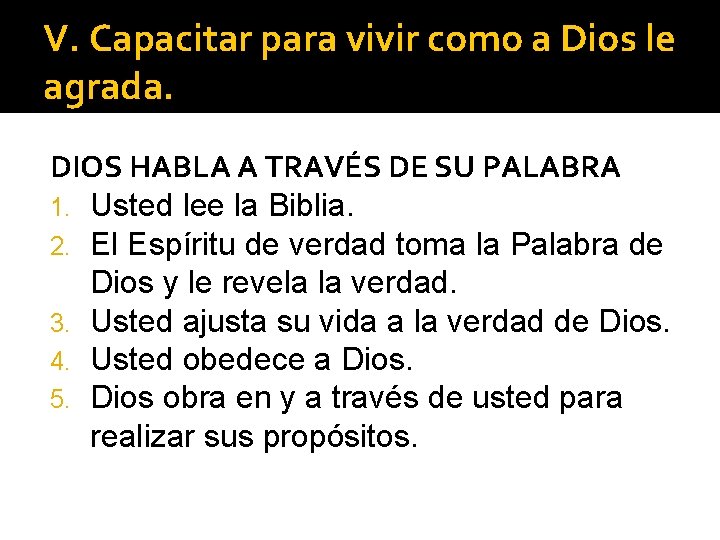 V. Capacitar para vivir como a Dios le agrada.

DIOS HABLA A TRAVÉS DE SU PALABRA
1. Usted lee la Biblia.
2. El Espíritu de verdad toma la Palabra de Dios y le revela la verdad.
3. Usted ajusta su vida a la verdad de Dios.
4. Usted obedece a Dios.
5. Dios obra en y a través de usted para realizar sus propósitos.